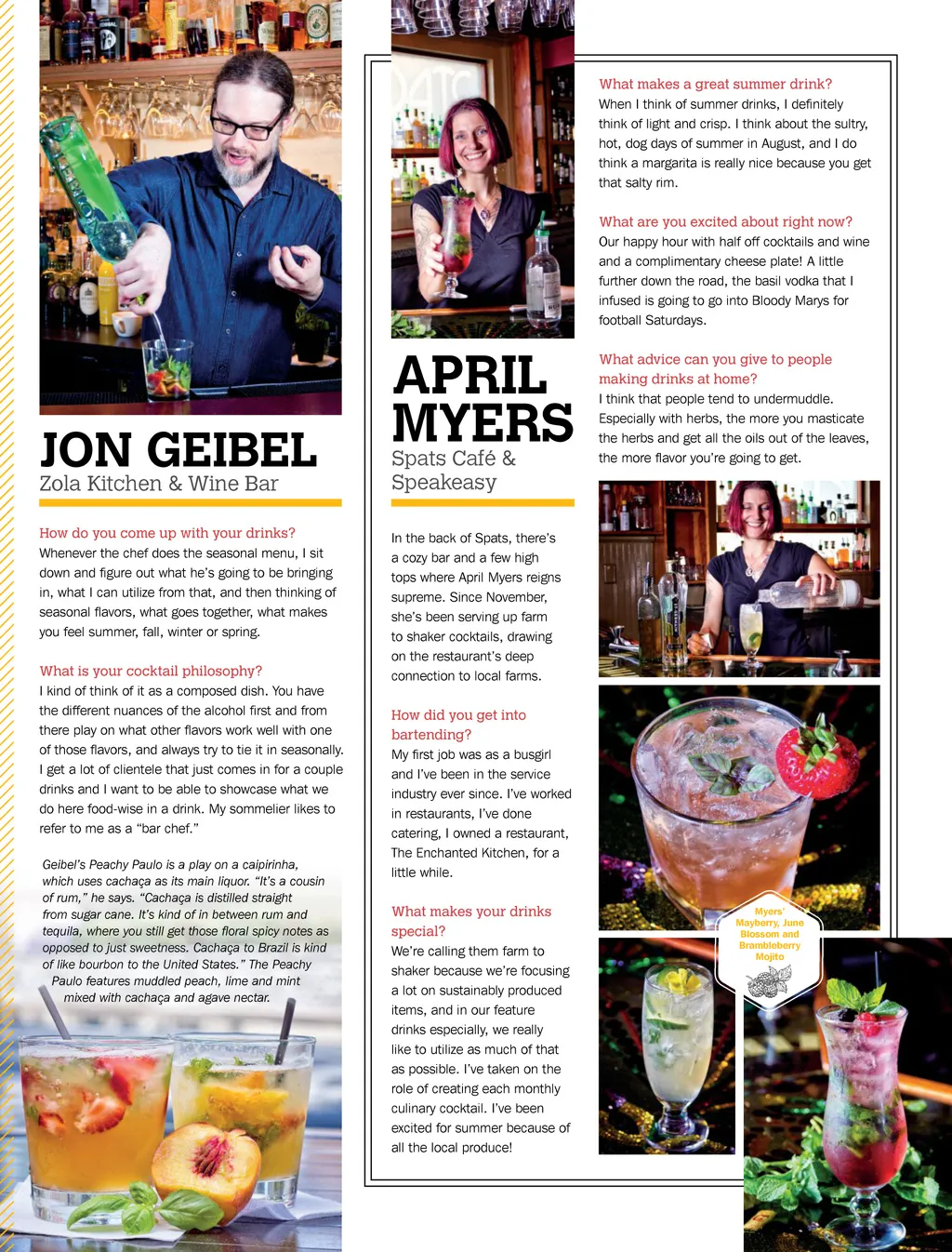 JON GEIBEL
Zola Kitchen & Wine Bar

How do you come up with your drinks?
Whenever the chef does the seasonal menu, I sit down and figure out what he's going to be bringing in, what I can utilize from that, and then thinking of seasonal flavors, what goes together, what makes you feel summer, fall, winter or spring.

What is your cocktail philosophy?
I kind of think of it as a composed dish. You have the different nuances of the alcohol first and from there play on what other flavors work well with one of those flavors, and always try to tie it in seasonally. I get a lot of clientele that just comes in for a couple drinks and I want to be able to showcase what we do here food-wise in a drink. My sommelier likes to refer to me as a "bar chef."

Geibel's Peachy Paulo is a play on a caipirinha, which uses cachaça as its main liquor. "It's a cousin of rum," he says. "Cachaça is distilled straight from sugar cane. It's kind of in between rum and tequila, where you still get those floral spicy notes as opposed to just sweetness. Cachaça to Brazil is kind of like bourbon to the United States." The Peachy Paulo features muddled peach, lime and mint mixed with cachaça and agave nectar.

APRIL MYERS
Spats Café & Speakeasy

In the back of Spats, there's a cozy bar and a few high tops where April Myers reigns supreme. Since November, she's been serving up farm to shaker cocktails, drawing on the restaurant's deep connection to local farms.

How did you get into bartending?
My first job was as a busgirl and I've been in the service industry ever since. I've worked in restaurants, I've done catering, I owned a restaurant, The Enchanted Kitchen, for a little while.

What makes your drinks special?
We're calling them farm to shaker because we're focusing a lot on sustainably produced items, and in our feature drinks especially, we really like to utilize as much of that as possible. I've taken on the role of creating each monthly culinary cocktail. I've been excited for summer because of all the local produce!

What makes a great summer drink?
When I think of summer drinks, I definitely think of light and crisp. I think about the sultry, hot, dog days of summer in August, and I do think a margarita is really nice because you get that salty rim.

What are you excited about right now?
Our happy hour with half off cocktails and wine and a complimentary cheese plate! A little further down the road, the basil vodka that I infused is going to go into Bloody Marys for football Saturdays.

What advice can you give to people making drinks at home?
I think that people tend to undermuddle. Especially with herbs, the more you masticate the herbs and get all the oils out of the leaves, the more flavor you're going to get.

Myers' Mayberry, June Blossom and Brambleberry Mojito